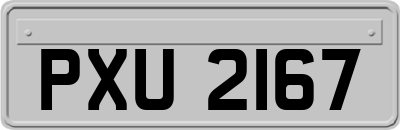 PXU 2167